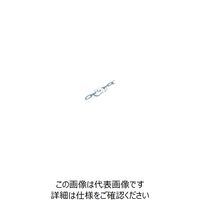 この画像は代表画像です
詳細は仕様をご確認ください